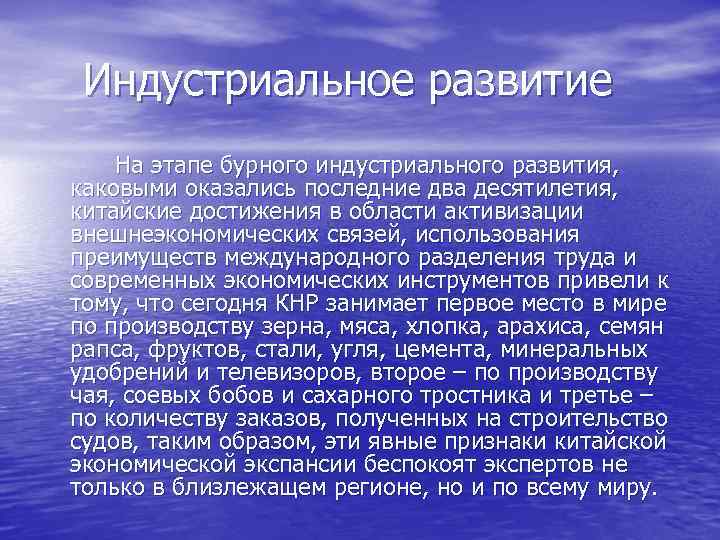 Индустриальное развитие

На этапе бурного индустриального развития, каковыми оказались последние два десятилетия, китайские достижения в области активизации внешнеэкономических связей, использования преимуществ международного разделения труда и современных экономических инструментов привели к тому, что сегодня КНР занимает первое место в мире по производству зерна, мяса, хлопка, арахиса, семян рапса, фруктов, стали, угля, цемента, минеральных удобрений и телевизоров, второе – по производству чая, соевых бобов и сахарного тростника и третье – по количеству заказов, полученных на строительство судов, таким образом, эти явные признаки китайской экономической экспансии беспокоят экспертов не только в близлежащем регионе, но и по всему миру.